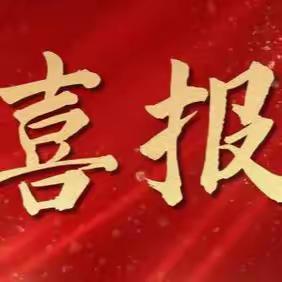 喜报